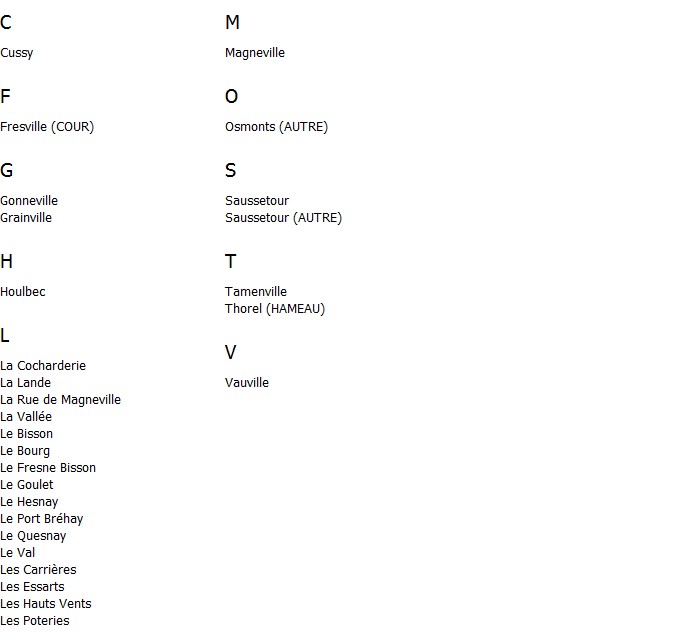 C

Cussy

F

Fresville (COUR)

G

Gonneville
Grainville

H

Houlbec

L

La Cocharderie
La Lande
La Rue de Magneville
La Vallée
Le Bisson
Le Bourg
Le Fresne Bisson
Le Goulet
Le Hesnay
Le Port Bréhay
Le Quesnay
Le Val
Les Carrières
Les Essarts
Les Hauts Vents
Les Poteries

M

Magneville

O

Osmonts (AUTRE)

S

Saussetour
Saussetour (AUTRE)

T

Tamenville
Thorel (HAMEAU)

V

Vauville